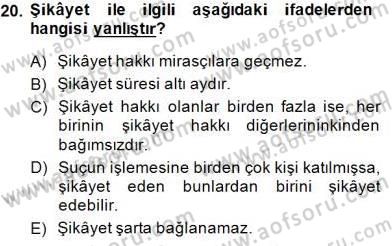 20. Şikâyet ile ilgili aşağıdaki ifadelerden hangisi yanlıştır?

A) Şikâyet hakkı mirasçılara geçmez.
B) Şikâyet süresi altı aydır.
C) Şikâyet hakkı olanlar birden fazla ise, her birinin şikâyet hakkı diğerlerininkinden bağımsızdır.
D) Suçun işlemesine birden çok kişi katılmışsa, şikâyet eden bunlardan birini şikâyet edebilir.
E) Şikâyet şarta bağlanamaz.

www.aofsoru.com